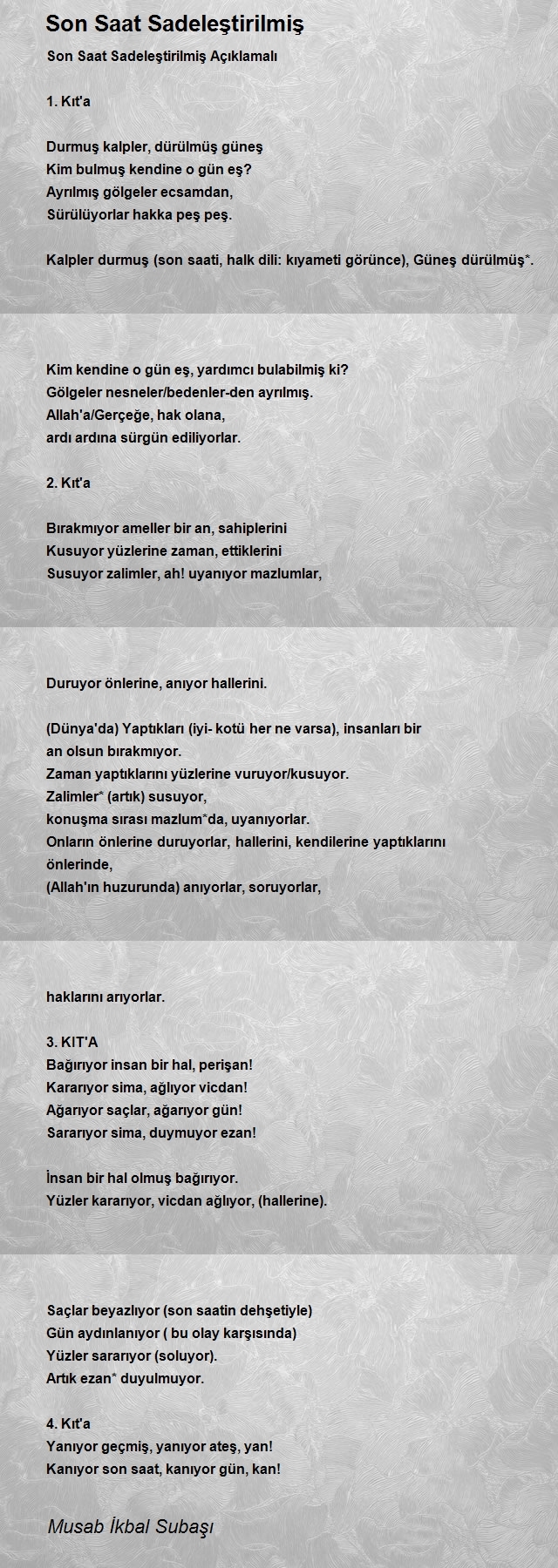 Son Saat Sadeleştirilmiş

Son Saat Sadeleştirilmiş Açıklamalı

1. Kıt'a

Durmuş kalpler, dürülmüş güneş
Kim bulmuş kendine o gün eş?
Ayrılmış gölgeler ecsamdan,
Sürülüyorlar hakka peş peş.

Kalpler durmuş (son saati, halk dili: kıyameti görünce), Güneş dürülmüş*.

Kim kendine o gün eş, yardımcı bulabilmiş ki?
Gölgeler nesneler/bedenler-den ayrılmış.
Allah'a/Gerçeğe, hak olana,
ardı ardına sürgün ediliyorlar.

2. Kıt'a

Bırakmıyor ameller bir an, sahiplerini
Kusuyor yüzlerine zaman, ettiklerini
Susuyor zalimler, ah! uyanıyor mazlumlar,

Duruyor önlerine, anıyor hallerini.

(Dünya'da) Yaptıkları (iyi- kotü her ne varsa), insanları bir an olsun bırakmıyor.
Zaman yaptıklarını yüzlerine vuruyor/kusuyor.
Zalimler* (artık) susuyor,
konuşma sırası mazlum*da, uyanıyorlar.
Onların önlerine duruyorlar, hallerini, kendilerine yaptıklarını önlerinde,
(Allah'ın huzurunda) anıyorlar, soruyorlar,

haklarını arıyorlar.

3. KIT'A
Bağırıyor insan bir hal, perişan!
Kararıyor sima, ağlıyor vicdan!
Ağarıyor saçlar, ağarıyor gün!
Sararıyor sima, duymuyor ezan!

İnsan bir hal olmuş bağırıyor.
Yüzler kararıyor, vicdan ağlıyor, (hallerine).

Saçlar beyazlıyor (son saatin dehşetiyle)
Gün aydınlanıyor ( bu olay karşısında)
Yüzler sararıyor (soluyor).
Artık ezan* duyulmuyor.

4. Kıt'a
Yanıyor geçmiş, yanıyor ateş, yan!
Kanıyor son saat, kanıyor gün, kan!

Musab İkbal Subaşı